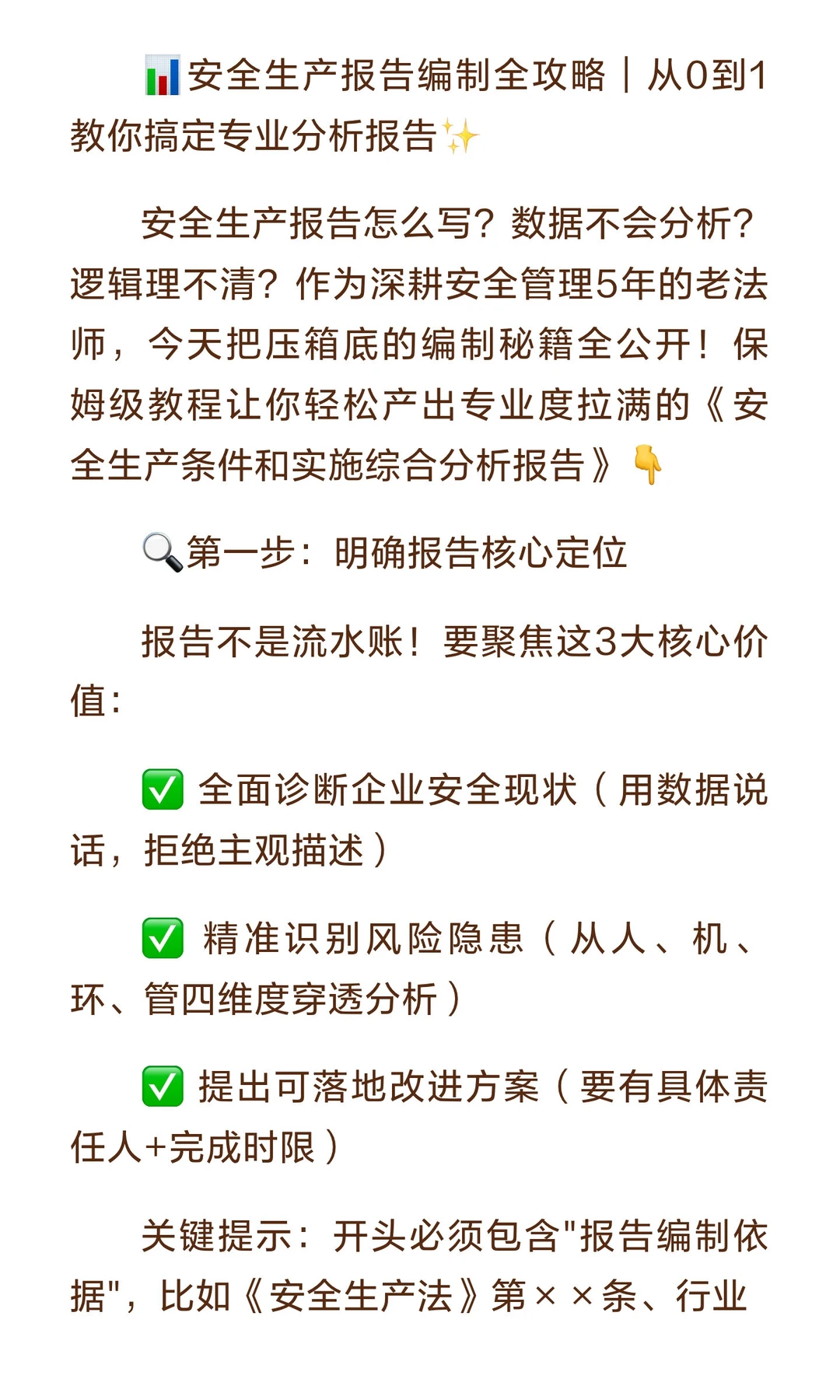 📊安全生产报告编制全攻略｜从0到1教你搞定专业分析报告✨

安全生产报告怎么写？数据不会分析？逻辑理不清？作为深耕安全管理5年的老法师，今天把压箱底的编制秘籍全公开！保姆级教程让你轻松产出专业度拉满的《安全生产条件和实施综合分析报告》👇

🔍第一步：明确报告核心定位

报告不是流水账！要聚焦这3大核心价值：

✅ 全面诊断企业安全现状（用数据说话，拒绝主观描述）

✅ 精准识别风险隐患（从人、机、环、管四维度穿透分析）

✅ 提出可落地改进方案（要有具体责任人+完成时限）

关键提示：开头必须包含"报告编制依据"，比如《安全生产法》第××条、行业